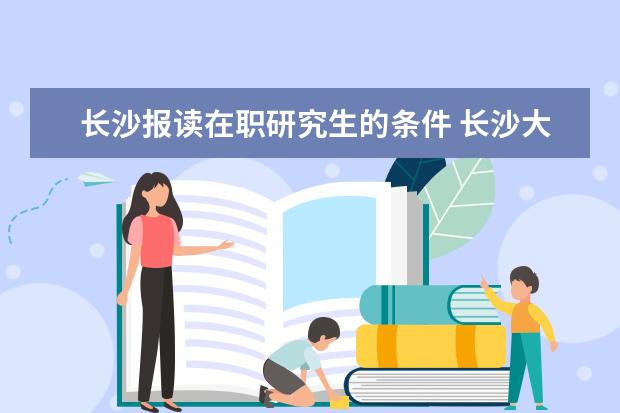 长沙报读在职研究生的条件 长沙大